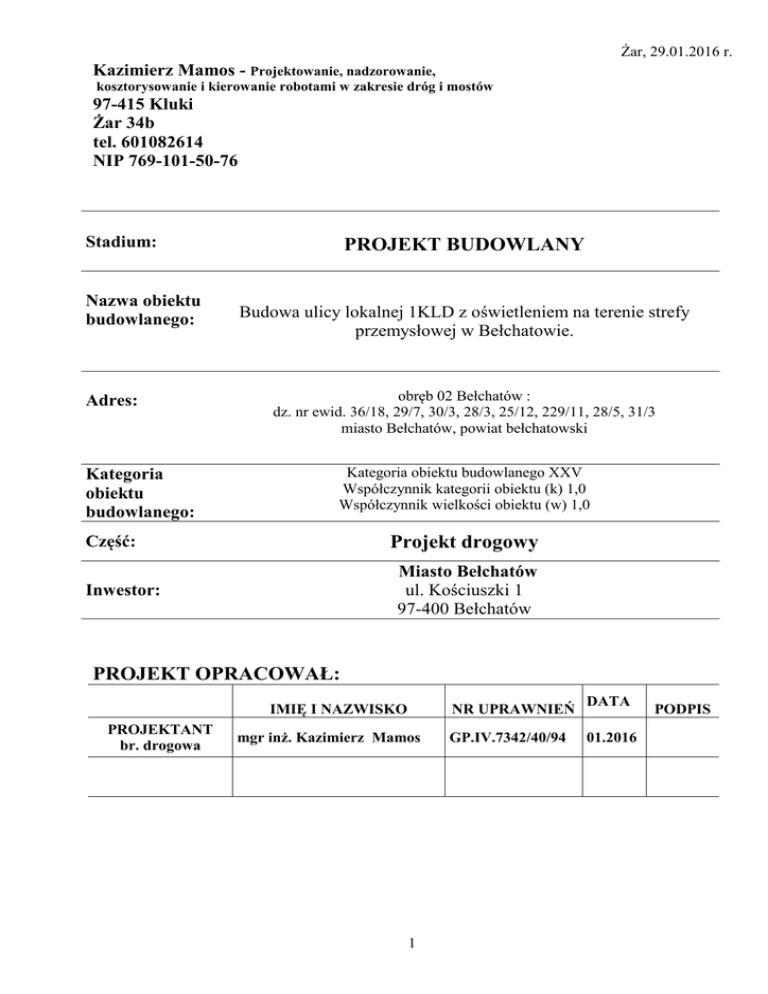 Żar, 29.01.2016 r.

Kazimierz Mamos - Projektowanie, nadzorowanie, kosztorysowanie i kierowanie robotami w zakresie dróg i mostów
97-415 Kluki
Żar 34b
tel. 601082614
NIP 769-101-50-76

| | |
|---|---|
| Stadium: | PROJEKT BUDOWLANY |
| Nazwa obiektu budowlanego: | Budowa ulicy lokalnej 1KLD z oświetleniem na terenie strefy przemysłowej w Bełchatowie. |
| Adres: | obręb 02 Bełchatów : dz. nr ewid. 36/18, 29/7, 30/3, 28/3, 25/12, 229/11, 28/5, 31/3 miasto Bełchatów, powiat bełchatowski |
| Kategoria obiektu budowlanego: | Kategoria obiektu budowlanego XXV Współczynnik kategorii obiektu (k) 1,0 Współczynnik wielkości obiektu (w) 1,0 |
| Część: | Projekt drogowy |
| Inwestor: | Miasto Bełchatów ul. Kościuszki 1 97-400 Bełchatów |

PROJEKT OPRACOWAŁ:

| | IMIĘ I NAZWISKO | NR UPRAWNIEŃ | DATA | PODPIS |
|---|---|---|---|---|
| PROJEKTANT br. drogowa | mgr inż. Kazimierz Mamos | GP.IV.7342/40/94 | 01.2016 | |
| | | | | |

1